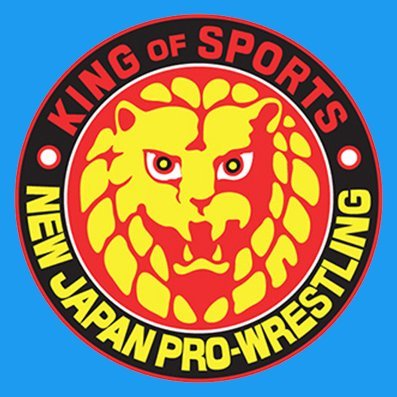 KING OF SPORTS

NEW JAPAN PRO-WRESTLING